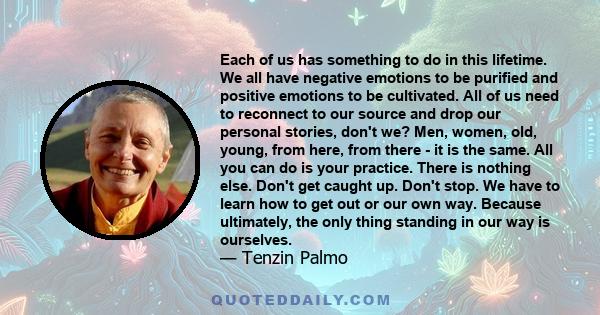 Each of us has something to do in this lifetime. We all have negative emotions to be purified and positive emotions to be cultivated. All of us need to reconnect to our source and drop our personal stories, don't we? Men, women, old, young, from here, from there - it is the same. All you can do is your practice. There is nothing else. Don't get caught up. Don't stop. We have to learn how to get out or our own way. Because ultimately, the only thing standing in our way is ourselves.
— Tenzin Palmo

QUOTEDDAILY.COM